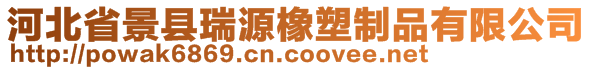 河北省景县瑞源橡塑制品有限公司
http://powak6869.cn.coovee.net